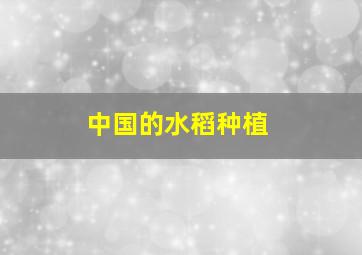 中国的水稻种植